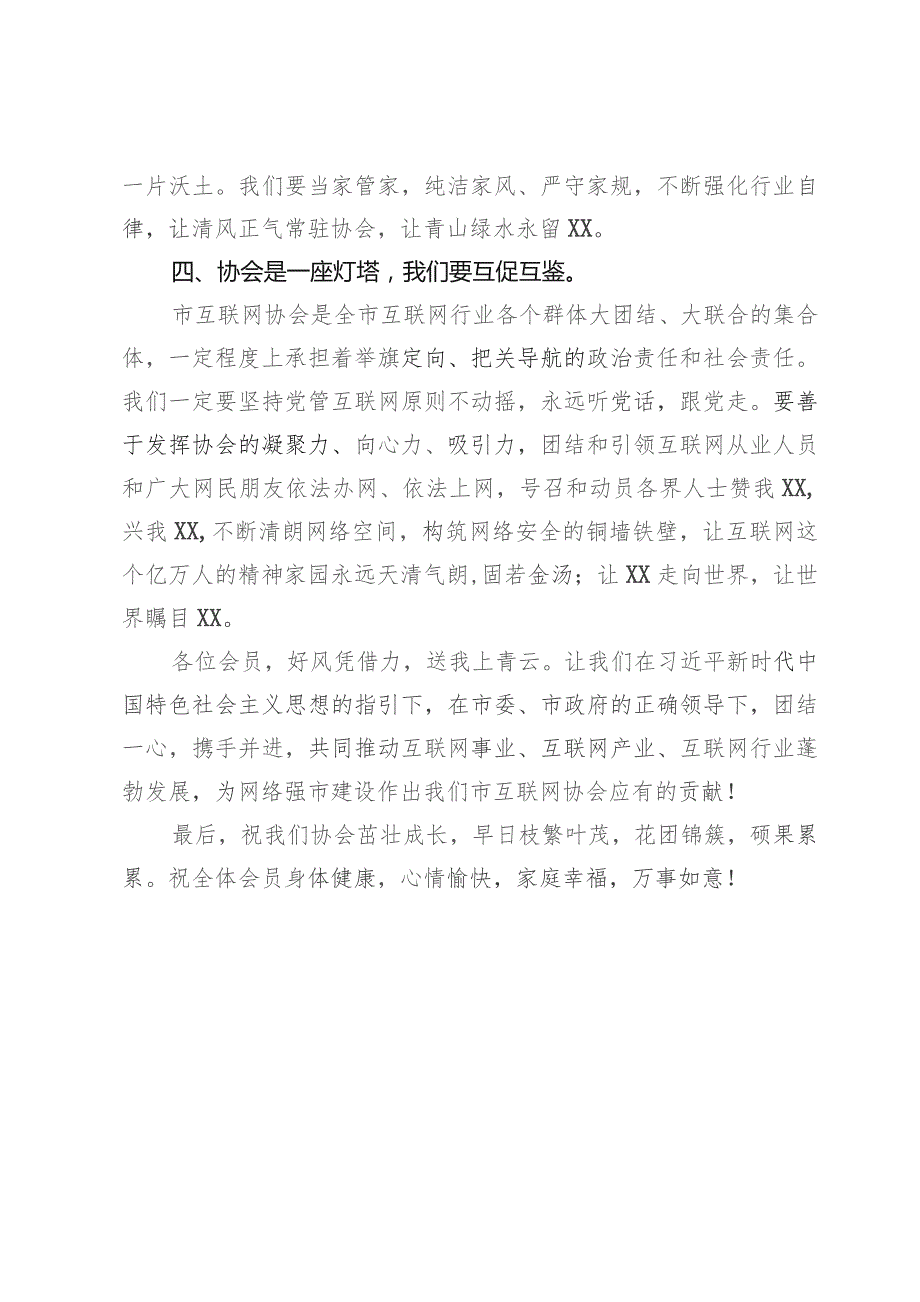 一片沃土。我们要当家管家，纯洁家风、严守家规，不断强化行业自律，让清风正气常驻协会，让青山绿水永留XX。

四、协会是一座灯塔，我们要互促互鉴。

市互联网协会是全市互联网行业各个群体大团结、大联合的集合体，一定程度上承担着举旗定向、把关导航的政治责任和社会责任。我们一定要坚持党管互联网原则不动摇，永远听党话，跟党走。要善于发挥协会的凝聚力、向心力、吸引力，团结和引领互联网从业人员和广大网民朋友依法办网、依法上网，号召和动员各界人士赞我XX,兴我XX,不断清朗网络空间，构筑网络安全的铜墙铁壁，让互联网这个亿万人的精神家园永远天清气朗,固若金汤；让XX走向世界，让世界瞩目XX。

各位会员，好风凭借力，送我上青云。让我们在习近平新时代中国特色社会主义思想的指引下，在市委、市政府的正确领导下，团结一心，携手并进，共同推动互联网事业、互联网产业、互联网行业蓬勃发展，为网络强市建设作出我们市互联网协会应有的贡献！

最后，祝我们协会茁壮成长，早日枝繁叶茂，花团锦簇，硕果累累。祝全体会员身体健康，心情愉快，家庭幸福，万事如意！